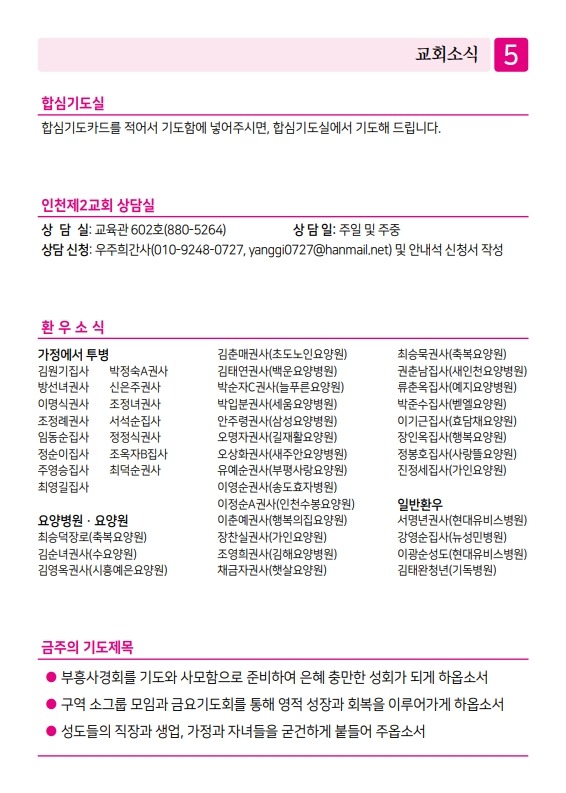 교회소식 5

합심기도실

합심기도카드를 적어서 기도함에 넣어주시면, 합심기도실에서 기도해 드립니다.

인천제2교회 상담실

상 담 실: 교육관 602호(880-5264) 상 담 일: 주일 및 주중
상담 신청: 우주희간사(010-9248-0727, yanggi0727@hanmail.net) 및 안내석 신청서 작성

환 우 소 식

가정에서 투병
김원기집사 박정숙A권사
방선녀권사 신은주권사
이명식권사 조정녀권사
조정례권사 서석순집사
임동순집사 정정식권사
정순이집사 조옥자B집사
주영승집사 최덕순권사
최영길집사

요양병원 · 요양원
최승덕장로(축복요양원)
김순녀권사(수요양원)
김영옥권사(시흥예은요양원)

김춘매권사(초도노인요양원)
김태연권사(백운요양병원)
박순자C권사(늘푸른요양원)
박입분권사(세움요양병원)
안주령권사(삼성요양병원)
오명자권사(길재활요양원)
오상화권사(새주안요양병원)
유예순권사(부평사랑요양원)
이영순권사(송도효자병원)
이정순A권사(인천수봉요양원)
이춘예권사(행복의집요양원)
장찬실권사(가인요양원)
조영희권사(김해요양병원)
채금자권사(햇살요양원)

최승묵권사(축복요양원)
권춘남집사(새인천요양병원)
류춘옥집사(예지요양병원)
박준수집사(벧엘요양원)
이기근집사(효담채요양원)
장인옥집사(행복요양원)
정봉호집사(사랑뜰요양원)
진정세집사(가인요양원)

일반환우
서명년권사(현대유비스병원)
강영순집사(뉴성민병원)
이광순성도(현대유비스병원)
김태완청년(기독병원)

금주의 기도제목

● 부흥사경회를 기도와 사모함으로 준비하여 은혜 충만한 성회가 되게 하옵소서
● 구역 소그룹 모임과 금요기도회를 통해 영적 성장과 회복을 이루어가게 하옵소서
● 성도들의 직장과 생업, 가정과 자녀들을 굳건하게 붙들어 주옵소서